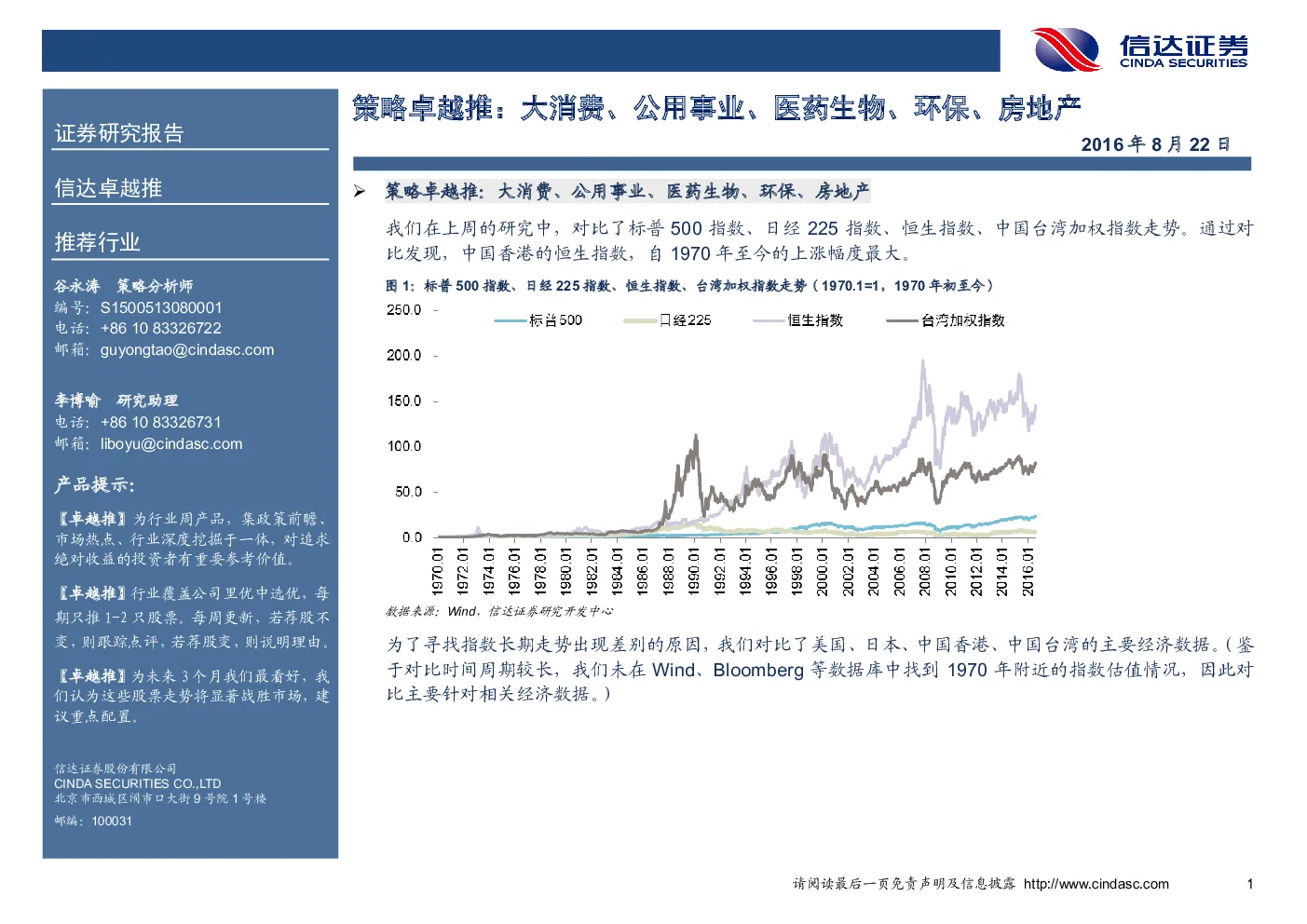 信达证券
CINDA SECURITIES

证券研究报告

信达卓越推

推荐行业

谷永涛 策略分析师
编号:S1500513080001
电话:+86 10 83326722
邮箱:guyongtao@cindasc.com

李博喻 研究助理
电话:+86 10 83326731
邮箱:liboyu@cindasc.com

产品提示:

【卓越推】为行业周产品,集政策前瞻、市场热点、行业深度挖掘于一体,对追求绝对收益的投资者有重要参考价值。

【卓越推】行业覆盖公司里优中选优,每期只推1-2只股票。每周更新,若荐股不变,则跟踪点评,若荐股变,则说明理由。

【卓越推】为未来3个月我们最看好,我们认为这些股票走势将显著战胜市场,建议重点配置。

信达证券股份有限公司
CINDA SECURITIES CO.,LTD
北京市西城区闹市口大街9号院1号楼
邮编:100031

策略卓越推:大消费、公用事业、医药生物、环保、房地产

2016年8月22日

➢ 策略卓越推:大消费、公用事业、医药生物、环保、房地产

我们在上周的研究中,对比了标普500指数、日经225指数、恒生指数、中国台湾加权指数走势。通过对比发现,中国香港的恒生指数,自1970年至今的上涨幅度最大。

图1:标普500指数、日经225指数、恒生指数、台湾加权指数走势(1970.1=1,1970年初至今)

250.0
200.0
150.0
100.0
50.0
0.0

标普500
日经225
恒生指数
台湾加权指数

1970.01
1972.01
1974.01
1976.01
1978.01
1980.01
1982.01
1984.01
1986.01
1988.01
1990.01
1992.01
1994.01
1996.01
1998.01
2000.01
2002.01
2004.01
2006.01
2008.01
2010.01
2012.01
2014.01
2016.01

数据来源:Wind,信达证券研究开发中心

为了寻找指数长期走势出现差别的原因,我们对比了美国、日本、中国香港、中国台湾的主要经济数据。(鉴于对比时间周期较长,我们未在Wind、Bloomberg等数据库中找到1970年附近的指数估值情况,因此对比主要针对相关经济数据。)

请阅读最后一页免责声明及信息披露 http://www.cindasc.com

1